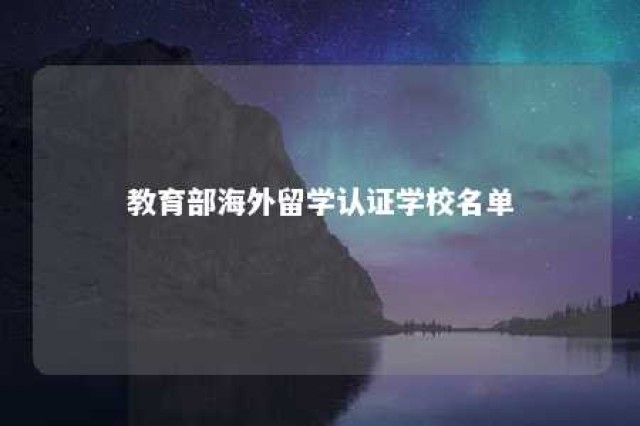 教育部海外留学认证学校名单